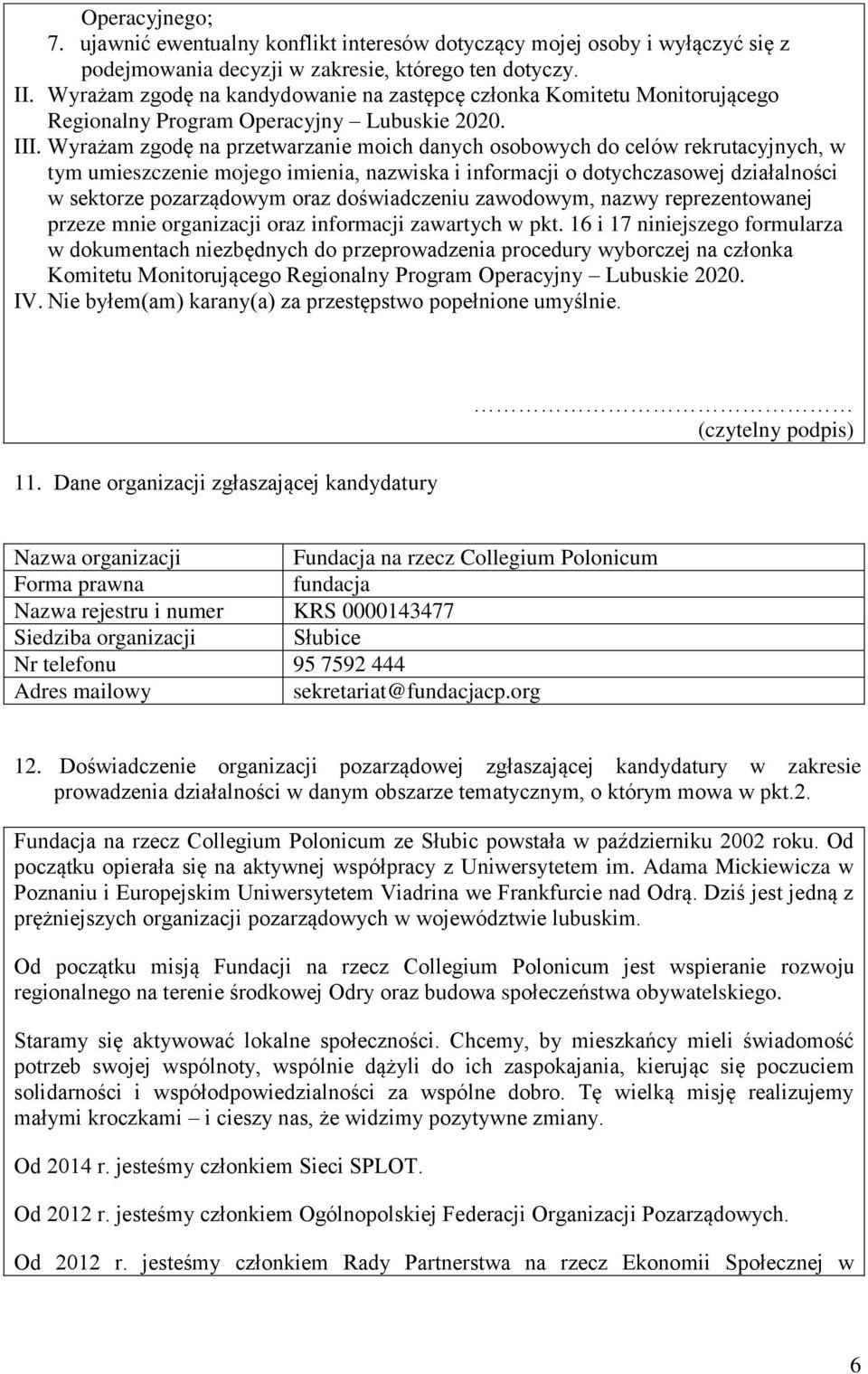 Operacyjnego;
7. ujawnić ewentualny konflikt interesów dotyczący mojej osoby i wyłączyć się z podejmowania decyzji w zakresie, którego ten dotyczy.
II. Wyrażam zgodę na kandydowanie na zastępcę członka Komitetu Monitorującego Regionalny Program Operacyjny – Lubuskie 2020.
III. Wyrażam zgodę na przetwarzanie moich danych osobowych do celów rekrutacyjnych, w tym umieszczenie mojego imienia, nazwiska i informacji o dotychczasowej działalności w sektorze pozarządowym oraz doświadczeniu zawodowym, nazwy reprezentowanej przeze mnie organizacji oraz informacji zawartych w pkt. 16 i 17 niniejszego formularza w dokumentach niezbędnych do przeprowadzenia procedury wyborczej na członka Komitetu Monitorującego Regionalny Program Operacyjny – Lubuskie 2020.
IV. Nie byłem(am) karany(a) za przestępstwo popełnione umyślnie.

…………………………
(czytelny podpis)

11. Dane organizacji zgłaszającej kandydatury

| Nazwa organizacji | Fundacja na rzecz Collegium Polonicum |
|---|---|
| Forma prawna | fundacja |
| Nazwa rejestru i numer | KRS 0000143477 |
| Siedziba organizacji | Słubice |
| Nr telefonu | 95 7592 444 |
| Adres mailowy | sekretariat@fundacjacp.org |

12. Doświadczenie organizacji pozarządowej zgłaszającej kandydatury w zakresie prowadzenia działalności w danym obszarze tematycznym, o którym mowa w pkt.2.

Fundacja na rzecz Collegium Polonicum ze Słubic powstała w październiku 2002 roku. Od początku opierała się na aktywnej współpracy z Uniwersytetem im. Adama Mickiewicza w Poznaniu i Europejskim Uniwersytetem Viadrina we Frankfurcie nad Odrą. Dziś jest jedną z prężniejszych organizacji pozarządowych w województwie lubuskim.

Od początku misją Fundacji na rzecz Collegium Polonicum jest wspieranie rozwoju regionalnego na terenie środkowej Odry oraz budowa społeczeństwa obywatelskiego.

Staramy się aktywować lokalne społeczności. Chcemy, by mieszkańcy mieli świadomość potrzeb swojej wspólnoty, wspólnie dążyli do ich zaspokajania, kierując się poczuciem solidarności i współodpowiedzialności za wspólne dobro. Tę wielką misję realizujemy małymi kroczkami – i cieszy nas, że widzimy pozytywne zmiany.

Od 2014 r. jesteśmy członkiem Sieci SPLOT.

Od 2012 r. jesteśmy członkiem Ogólnopolskiej Federacji Organizacji Pozarządowych.

Od 2012 r. jesteśmy członkiem Rady Partnerstwa na rzecz Ekonomii Społecznej w

6